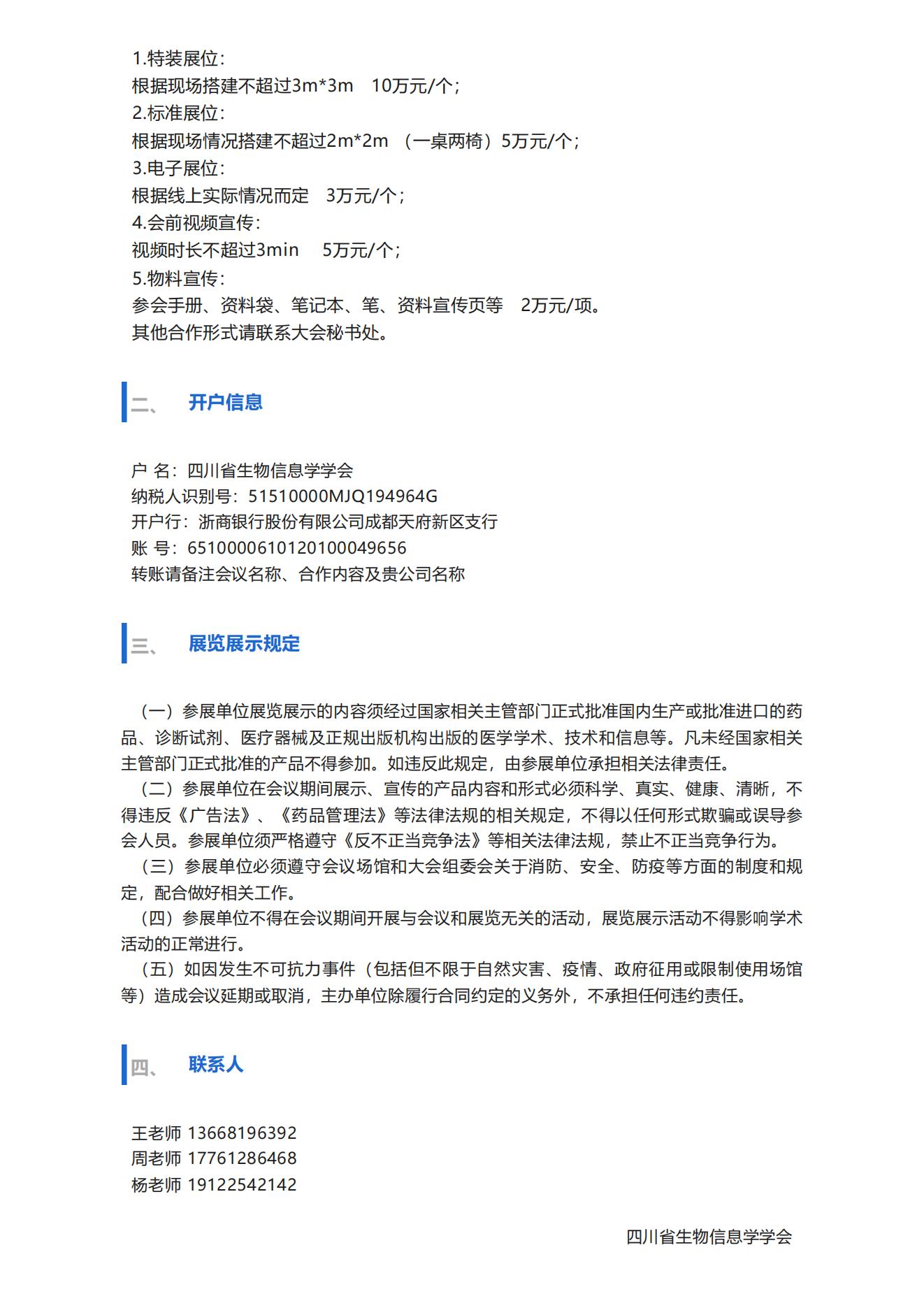 1.特装展位：
根据现场搭建不超过3m*3m　10万元/个；
2.标准展位：
根据现场情况搭建不超过2m*2m （一桌两椅）5万元/个；
3.电子展位：
根据线上实际情况而定　3万元/个；
4.会前视频宣传：
视频时长不超过3min　 5万元/个；
5.物料宣传：
参会手册、资料袋、笔记本、笔、资料宣传页等　2万元/项。
其他合作形式请联系大会秘书处。

二、　开户信息

户 名：四川省生物信息学学会
纳税人识别号：51510000MJQ194964G
开户行：浙商银行股份有限公司成都天府新区支行
账 号：6510000610120100049656
转账请备注会议名称、合作内容及贵公司名称

三、　展览展示规定

（一）参展单位展览展示的内容须经过国家相关主管部门正式批准国内生产或批准进口的药品、诊断试剂、医疗器械及正规出版机构出版的医学学术、技术和信息等。凡未经国家相关主管部门正式批准的产品不得参加。如违反此规定，由参展单位承担相关法律责任。
（二）参展单位在会议期间展示、宣传的产品内容和形式必须科学、真实、健康、清晰，不得违反《广告法》、《药品管理法》等法律法规的相关规定，不得以任何形式欺骗或误导参会人员。参展单位须严格遵守《反不正当竞争法》等相关法律法规，禁止不正当竞争行为。
（三）参展单位必须遵守会议场馆和大会组委会关于消防、安全、防疫等方面的制度和规定，配合做好相关工作。
（四）参展单位不得在会议期间开展与会议和展览无关的活动，展览展示活动不得影响学术活动的正常进行。
（五）如因发生不可抗力事件（包括但不限于自然灾害、疫情、政府征用或限制使用场馆等）造成会议延期或取消，主办单位除履行合同约定的义务外，不承担任何违约责任。

四、　联系人

王老师 13668196392
周老师 17761286468
杨老师 19122542142

四川省生物信息学学会